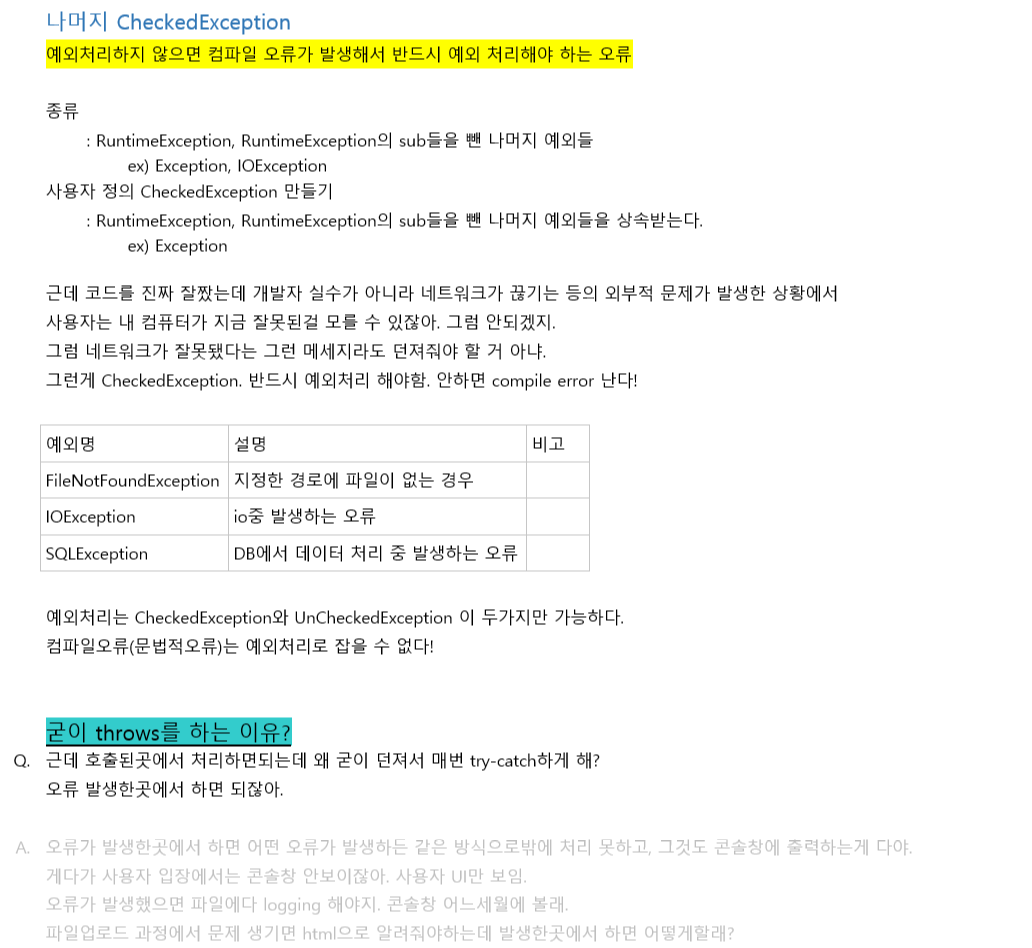 나머지 CheckedException
예외처리하지 않으면 컴파일 오류가 발생해서 반드시 예외 처리해야 하는 오류

종류
: RuntimeException, RuntimeException의 sub들을 뺀 나머지 예외들
ex) Exception, IOException
사용자 정의 CheckedException 만들기
: RuntimeException, RuntimeException의 sub들을 뺀 나머지 예외들을 상속받는다.
ex) Exception

근데 코드를 진짜 잘짰는데 개발자 실수가 아니라 네트워크가 끊기는 등의 외부적 문제가 발생한 상황에서
사용자는 내 컴퓨터가 지금 잘못된걸 모를 수 있잖아. 그럼 안되겠지.
그럼 네트워크가 잘못됐다는 그런 메세지라도 던져줘야 할 거 아냐.
그런게 CheckedException. 반드시 예외처리 해야함. 안하면 compile error 난다!

| 예외명 | 설명 | 비고 |
|---|---|---|
| FileNotFoundException | 지정한 경로에 파일이 없는 경우 | |
| IOException | io중 발생하는 오류 | |
| SQLException | DB에서 데이터 처리 중 발생하는 오류 | |

예외처리는 CheckedException와 UnCheckedException 이 두가지만 가능하다.
컴파일오류(문법적오류)는 예외처리로 잡을 수 없다!

굳이 throws를 하는 이유?
Q. 근데 호출된곳에서 처리하면되는데 왜 굳이 던져서 매번 try-catch하게 해?
오류 발생한곳에서 하면 되잖아.

A. 오류가 발생한곳에서 하면 어떤 오류가 발생하든 같은 방식으로밖에 처리 못하고, 그것도 콘솔창에 출력하는게 다야.
게다가 사용자 입장에서는 콘솔창 안보이잖아. 사용자 UI만 보임.
오류가 발생했으면 파일에다 logging 해야지. 콘솔창 어느세월에 볼래.
파일업로드 과정에서 문제 생기면 html으로 알려줘야하는데 발생한곳에서 하면 어떻게할래?